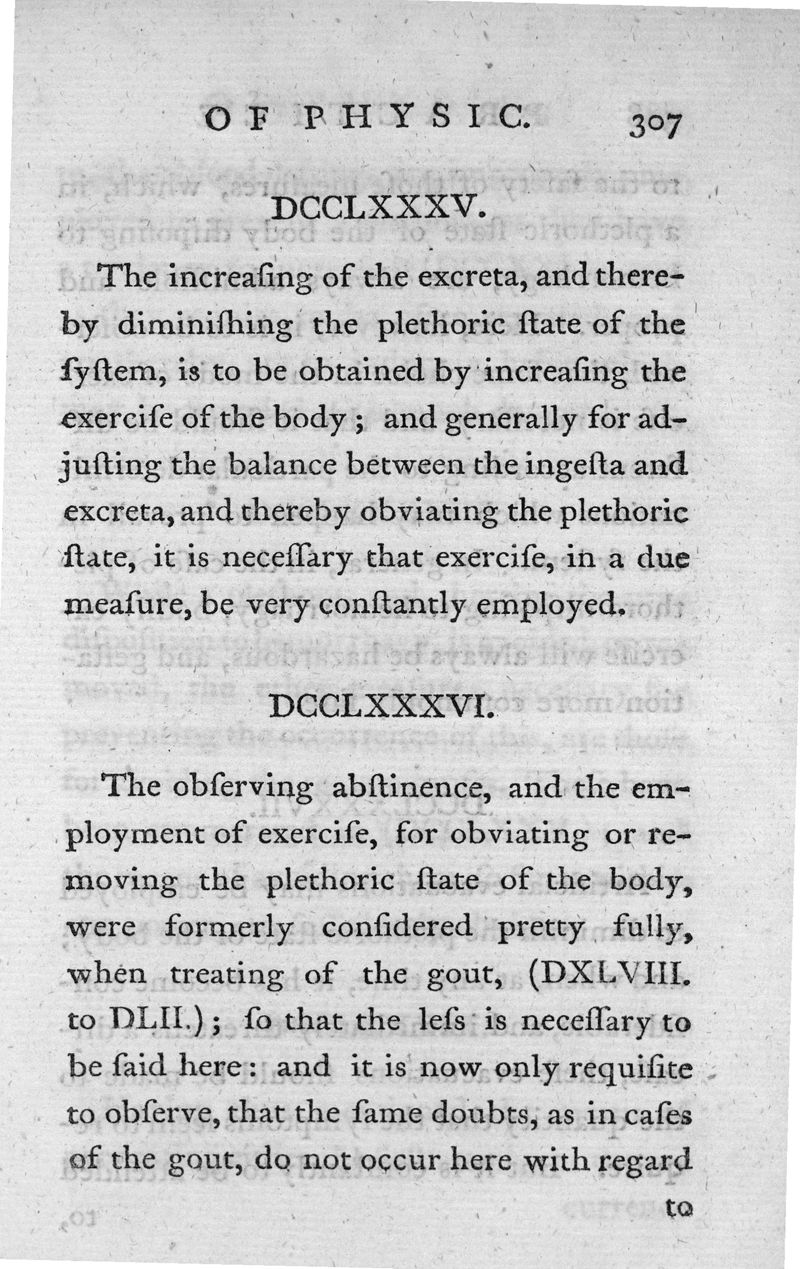 OF PHYSIC. 307

DCCLXXXV.

The increaſing of the excreta, and thereby diminiſhing the plethoric ſtate of the ſyſtem, is to be obtained by increaſing the exerciſe of the body; and generally for adjuſting the balance between the ingeſta and excreta, and thereby obviating the plethoric ſtate, it is neceſſary that exerciſe, in a due meaſure, be very conſtantly employed.

DCCLXXXVI.

The obſerving abſtinence, and the employment of exerciſe, for obviating or removing the plethoric ſtate of the body, were formerly conſidered pretty fully, when treating of the gout, (DXLVIII. to DLII.); ſo that the leſs is neceſſary to be ſaid here: and it is now only requiſite to obſerve, that the ſame doubts, as in caſes of the gout, do not occur here with regard

to